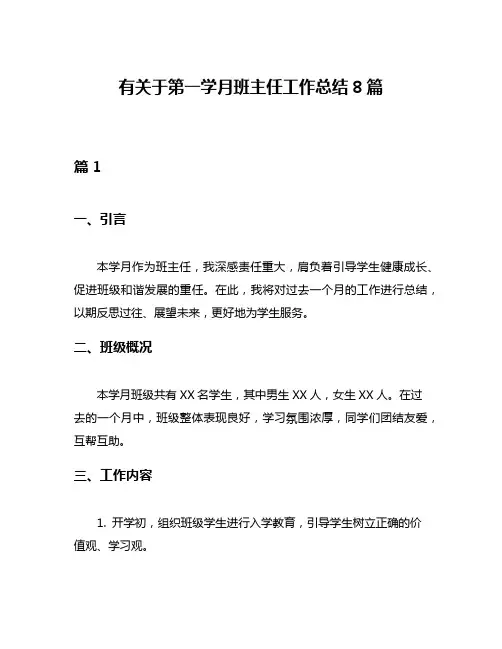 有关于第一学月班主任工作总结 8 篇

篇 1

一、引言

本学月作为班主任，我深感责任重大，肩负着引导学生健康成长、促进班级和谐发展的重任。在此，我将对过去一个月的工作进行总结，以期反思过往、展望未来，更好地为学生服务。

二、班级概况

本学月班级共有 XX 名学生，其中男生 XX 人，女生 XX 人。在过去的一个月中，班级整体表现良好，学习氛围浓厚，同学们团结友爱，互帮互助。

三、工作内容

1. 开学初，组织班级学生进行入学教育，引导学生树立正确的价值观、学习观。